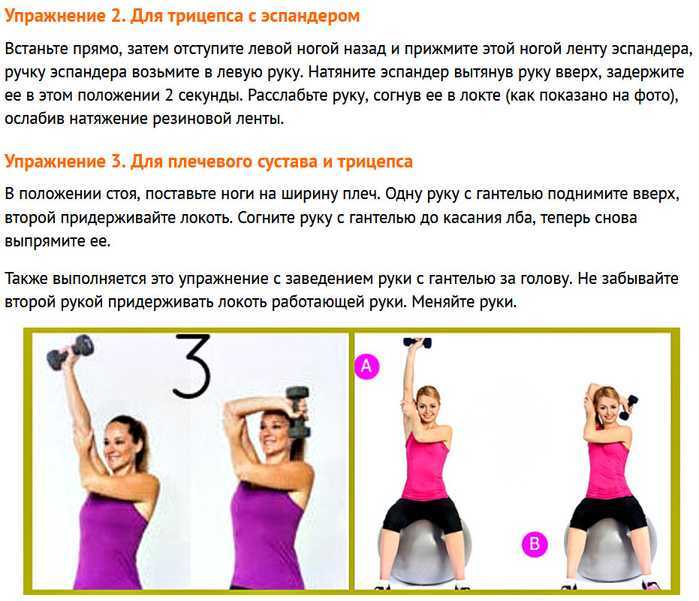 Упражнение 2. Для трицепса с эспандером

Встаньте прямо, затем отступите левой ногой назад и прижмите этой ногой ленту эспандера, ручку эспандера возьмите в левую руку. Натяните эспандер вытянув руку вверх, задержите ее в этом положении 2 секунды. Расслабьте руку, согнув ее в локте (как показано на фото), ослабив натяжение резиновой ленты.

Упражнение 3. Для плечевого сустава и трицепса

В положении стоя, поставьте ноги на ширину плеч. Одну руку с гантелью поднимите вверх, второй придерживайте локоть. Согните руку с гантелью до касания лба, теперь снова выпрямите ее.

Также выполняется это упражнение с заведением руки с гантелью за голову. Не забывайте второй рукой придерживать локоть работающей руки. Меняйте руки.

3

A

B